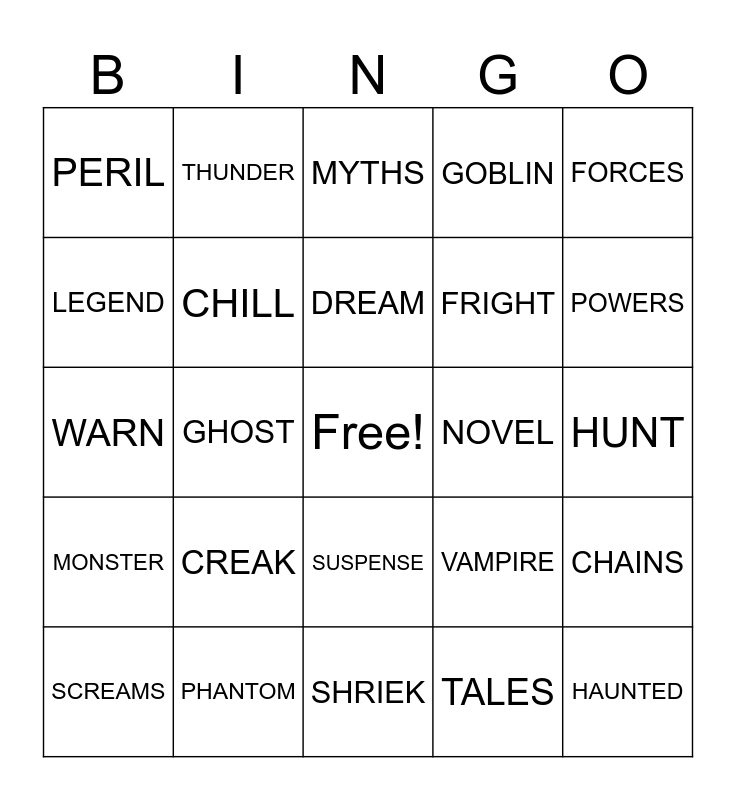 | B | I | N | G | O |
|---|---|---|---|---|
| PERIL | THUNDER | MYTHS | GOBLIN | FORCES |
| LEGEND | CHILL | DREAM | FRIGHT | POWERS |
| WARN | GHOST | Free! | NOVEL | HUNT |
| MONSTER | CREAK | SUSPENSE | VAMPIRE | CHAINS |
| SCREAMS | PHANTOM | SHRIEK | TALES | HAUNTED |